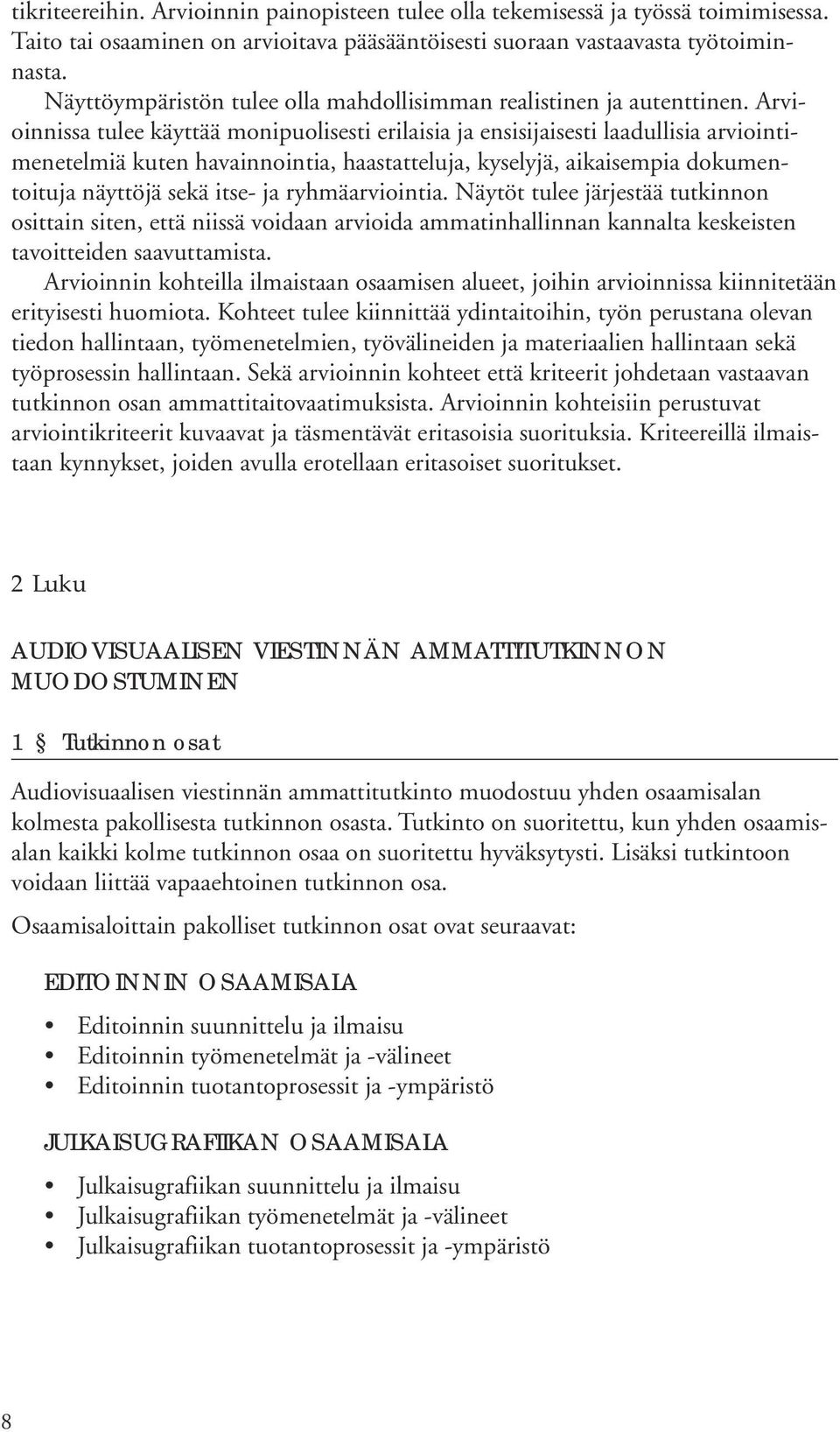 tikriteereihin. Arvioinnin painopisteen tulee olla tekemisessä ja työssä toimimisessa. Taito tai osaaminen on arvioitava pääsääntöisesti suoraan vastaavasta työtoiminnasta.

Näyttöympäristön tulee olla mahdollisimman realistinen ja autenttinen. Arvioinnissa tulee käyttää monipuolisesti erilaisia ja ensisijaisesti laadullisia arviointimenetelmiä kuten havainnointia, haastatteluja, kyselyjä, aikaisempia dokumentoituja näyttöjä sekä itse- ja ryhmäarviointia. Näytöt tulee järjestää tutkinnon osittain siten, että niissä voidaan arvioida ammatinhallinnan kannalta keskeisten tavoitteiden saavuttamista.

Arvioinnin kohteilla ilmaistaan osaamisen alueet, joihin arvioinnissa kiinnitetään erityisesti huomiota. Kohteet tulee kiinnittää ydintaitoihin, työn perustana olevan tiedon hallintaan, työmenetelmien, työvälineiden ja materiaalien hallintaan sekä työprosessin hallintaan. Sekä arvioinnin kohteet että kriteerit johdetaan vastaavan tutkinnon osan ammattitaitovaatimuksista. Arvioinnin kohteisiin perustuvat arviointikriteerit kuvaavat ja täsmentävät eritasoisia suorituksia. Kriteereillä ilmaistaan kynnykset, joiden avulla erotellaan eritasoiset suoritukset.

2 Luku

AUDIOVISUAALISEN VIESTINNÄN AMMATTITUTKINNON MUODOSTUMINEN

1 § Tutkinnon osat

Audiovisuaalisen viestinnän ammattitutkinto muodostuu yhden osaamisalan kolmesta pakollisesta tutkinnon osasta. Tutkinto on suoritettu, kun yhden osaamisalan kaikki kolme tutkinnon osaa on suoritettu hyväksytysti. Lisäksi tutkintoon voidaan liittää vapaaehtoinen tutkinnon osa.

Osaamisaloittain pakolliset tutkinnon osat ovat seuraavat:

EDITOINNIN OSAAMISALA

• Editoinnin suunnittelu ja ilmaisu
• Editoinnin työmenetelmät ja -välineet
• Editoinnin tuotantoprosessit ja -ympäristö

JULKAISUGRAFIIKAN OSAAMISALA

• Julkaisugrafiikan suunnittelu ja ilmaisu
• Julkaisugrafiikan työmenetelmät ja -välineet
• Julkaisugrafiikan tuotantoprosessit ja -ympäristö

8